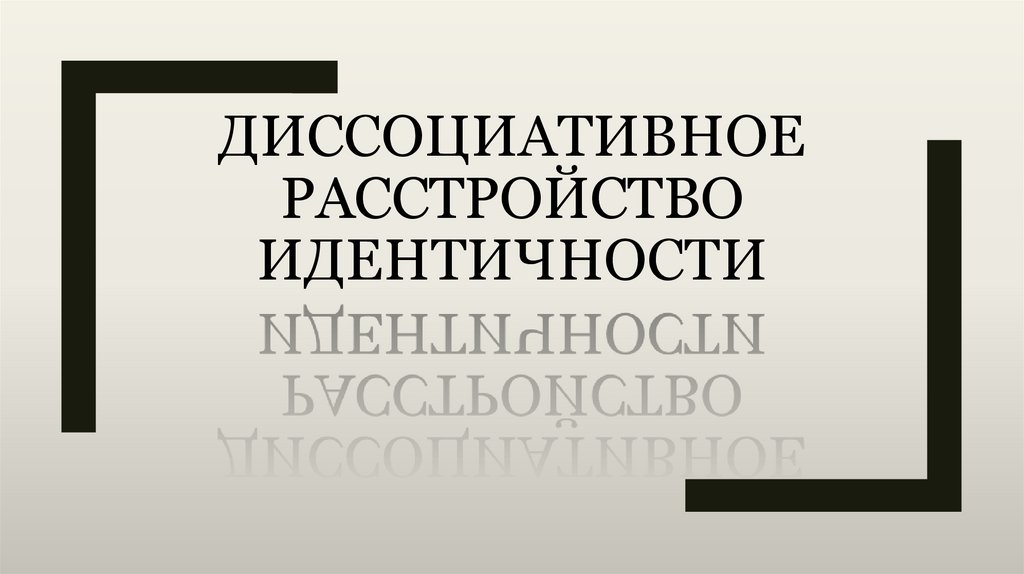 ДИССОЦИАТИВНОЕ РАССТРОЙСТВО ИДЕНТИЧНОСТИ